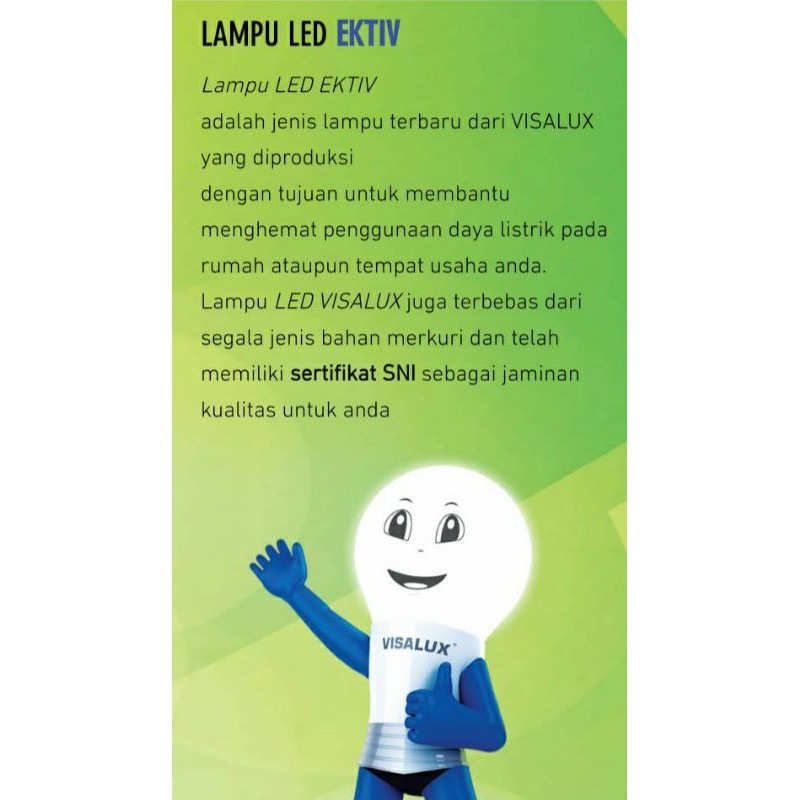 LAMPU LED EKTIV

Lampu LED EKTIV adalah jenis lampu terbaru dari VISALUX yang diproduksi dengan tujuan untuk membantu menghemat penggunaan daya listrik pada rumah ataupun tempat usaha anda. Lampu LED VISALUX juga terbebas dari segala jenis bahan merkuri dan telah memiliki sertifikat SNI sebagai jaminan kualitas untuk anda

VISALUX®